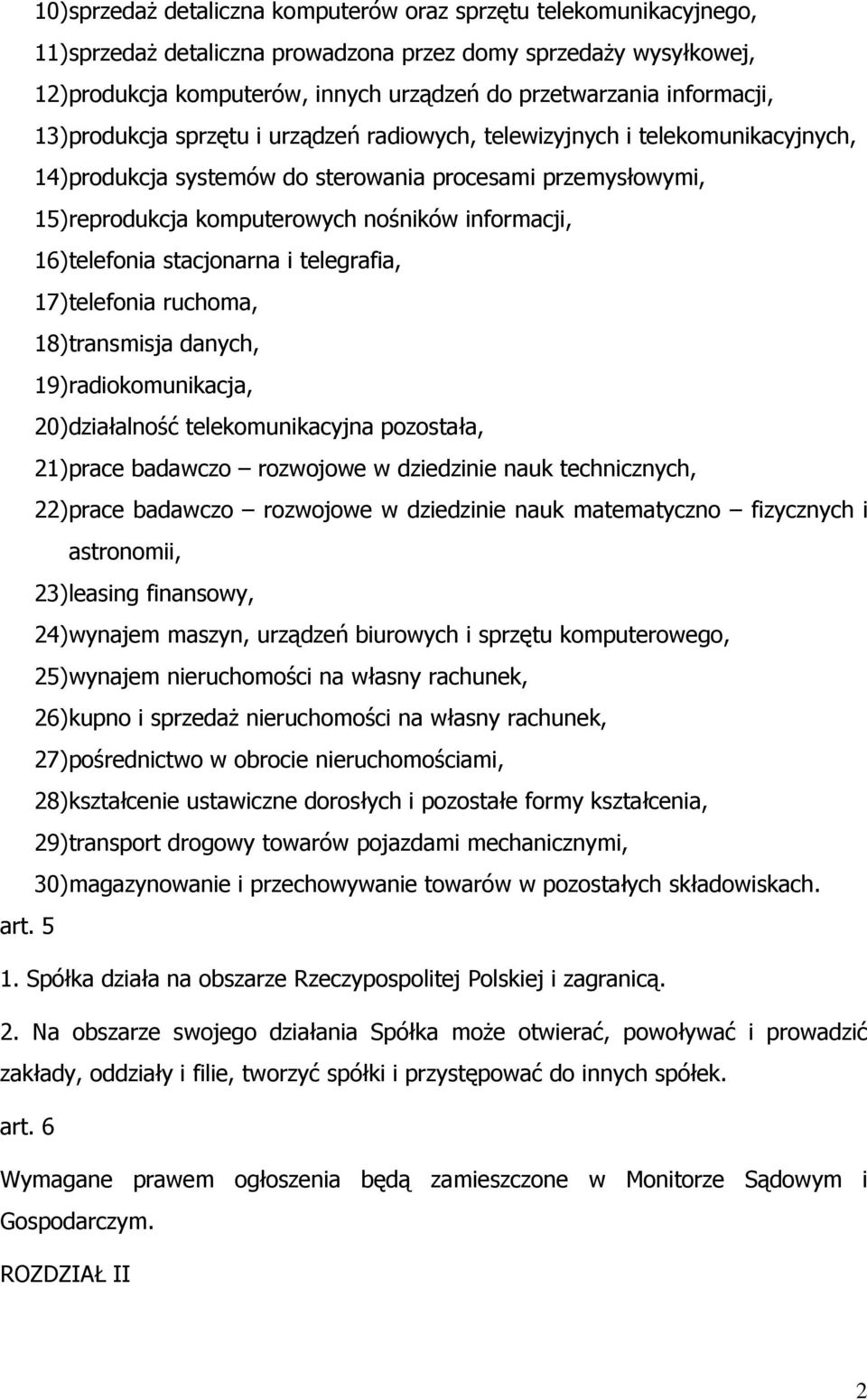 10)sprzedaż detaliczna komputerów oraz sprzętu telekomunikacyjnego,
11)sprzedaż detaliczna prowadzona przez domy sprzedaży wysyłkowej,
12)produkcja komputerów, innych urządzeń do przetwarzania informacji,
13)produkcja sprzętu i urządzeń radiowych, telewizyjnych i telekomunikacyjnych,
14)produkcja systemów do sterowania procesami przemysłowymi,
15)reprodukcja komputerowych nośników informacji,
16)telefonia stacjonarna i telegrafia,
17)telefonia ruchoma,
18)transmisja danych,
19)radiokomunikacja,
20)działalność telekomunikacyjna pozostała,
21)prace badawczo – rozwojowe w dziedzinie nauk technicznych,
22)prace badawczo – rozwojowe w dziedzinie nauk matematyczno – fizycznych i astronomii,
23)leasing finansowy,
24)wynajem maszyn, urządzeń biurowych i sprzętu komputerowego,
25)wynajem nieruchomości na własny rachunek,
26)kupno i sprzedaż nieruchomości na własny rachunek,
27)pośrednictwo w obrocie nieruchomościami,
28)kształcenie ustawiczne dorosłych i pozostałe formy kształcenia,
29)transport drogowy towarów pojazdami mechanicznymi,
30)magazynowanie i przechowywanie towarów w pozostałych składowiskach.

art. 5

1. Spółka działa na obszarze Rzeczypospolitej Polskiej i zagranicą.

2. Na obszarze swojego działania Spółka może otwierać, powoływać i prowadzić zakłady, oddziały i filie, tworzyć spółki i przystępować do innych spółek.

art. 6

Wymagane prawem ogłoszenia będą zamieszczone w Monitorze Sądowym i Gospodarczym.

ROZDZIAŁ II

2